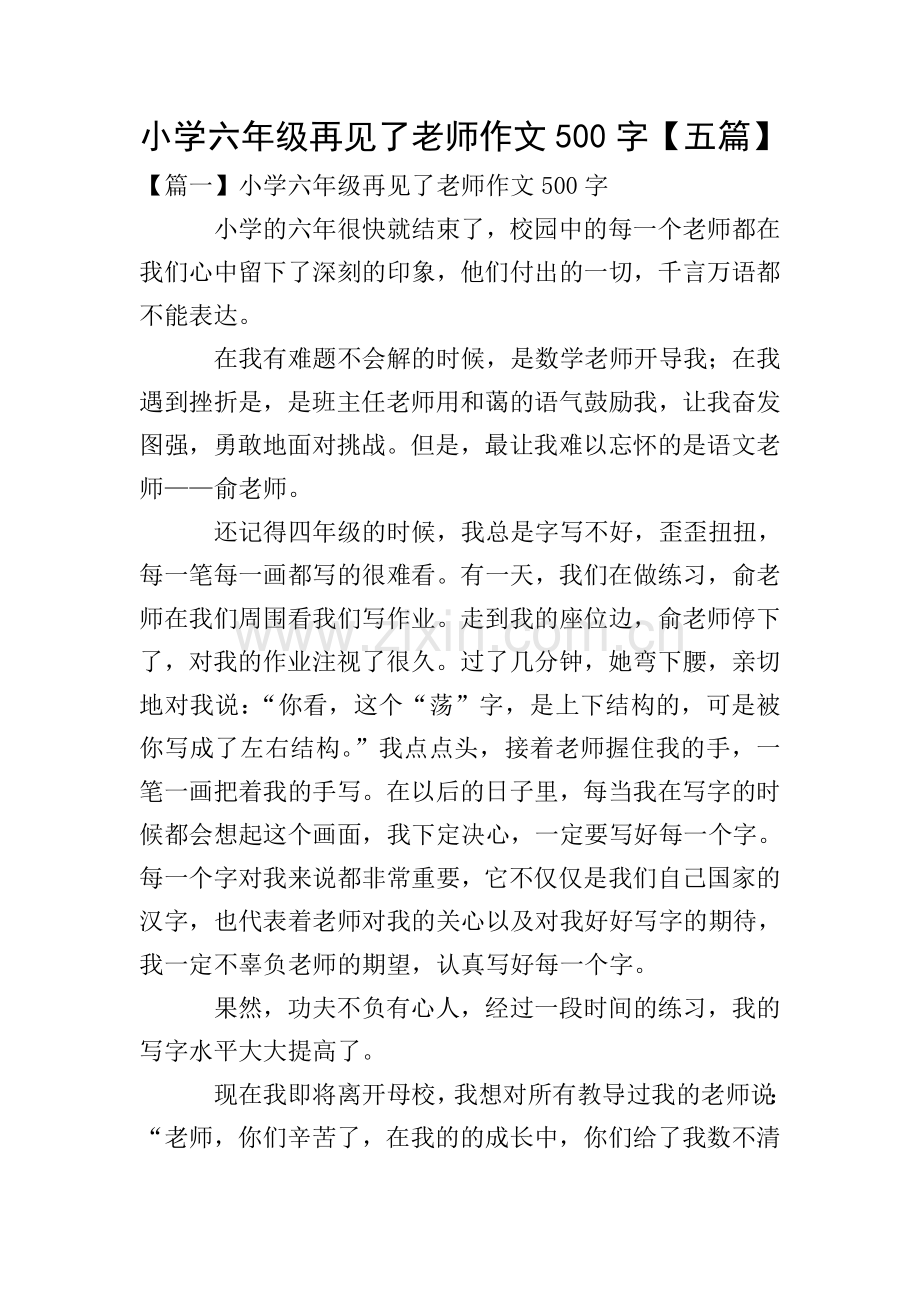 小学六年级再见了老师作文500字【五篇】

【篇一】小学六年级再见了老师作文500字

小学的六年很快就结束了，校园中的每一个老师都在我们心中留下了深刻的印象，他们付出的一切，千言万语都不能表达。

在我有难题不会解的时候，是数学老师开导我；在我遇到挫折是，是班主任老师用和蔼的语气鼓励我，让我奋发图强，勇敢地面对挑战。但是，最让我难以忘怀的是语文老师——俞老师。

还记得四年级的时候，我总是字写不好，歪歪扭扭，每一笔每一画都写的很难看。有一天，我们在做练习，俞老师在我们周围看我们写作业。走到我的座位边，俞老师停下了，对我的作业注视了很久。过了几分钟，她弯下腰，亲切地对我说：“你看，这个“荡”字，是上下结构的，可是被你写成了左右结构。”我点点头，接着老师握住我的手，一笔一画把着我的手写。在以后的日子里，每当我在写字的时候都会想起这个画面，我下定决心，一定要写好每一个字。每一个字对我来说都非常重要，它不仅仅是我们自己国家的汉字，也代表着老师对我的关心以及对我好好写字的期待，我一定不辜负老师的期望，认真写好每一个字。

果然，功夫不负有心人，经过一段时间的练习，我的写字水平大大提高了。

现在我即将离开母校，我想对所有教导过我的老师说：“老师，你们辛苦了，在我的的成长中，你们给了我数不清

www.zixin.com.cn